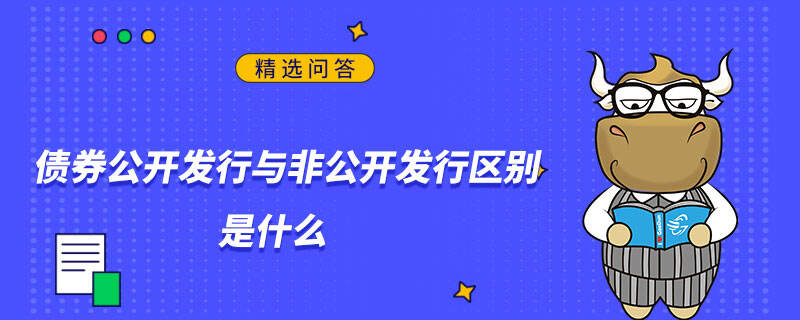 精选问答

债券公开发行与非公开发行区别是什么